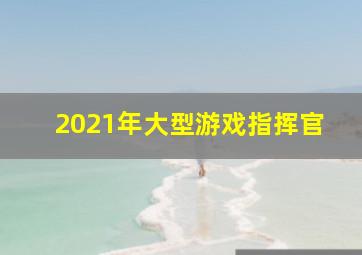 2021年大型游戏指挥官